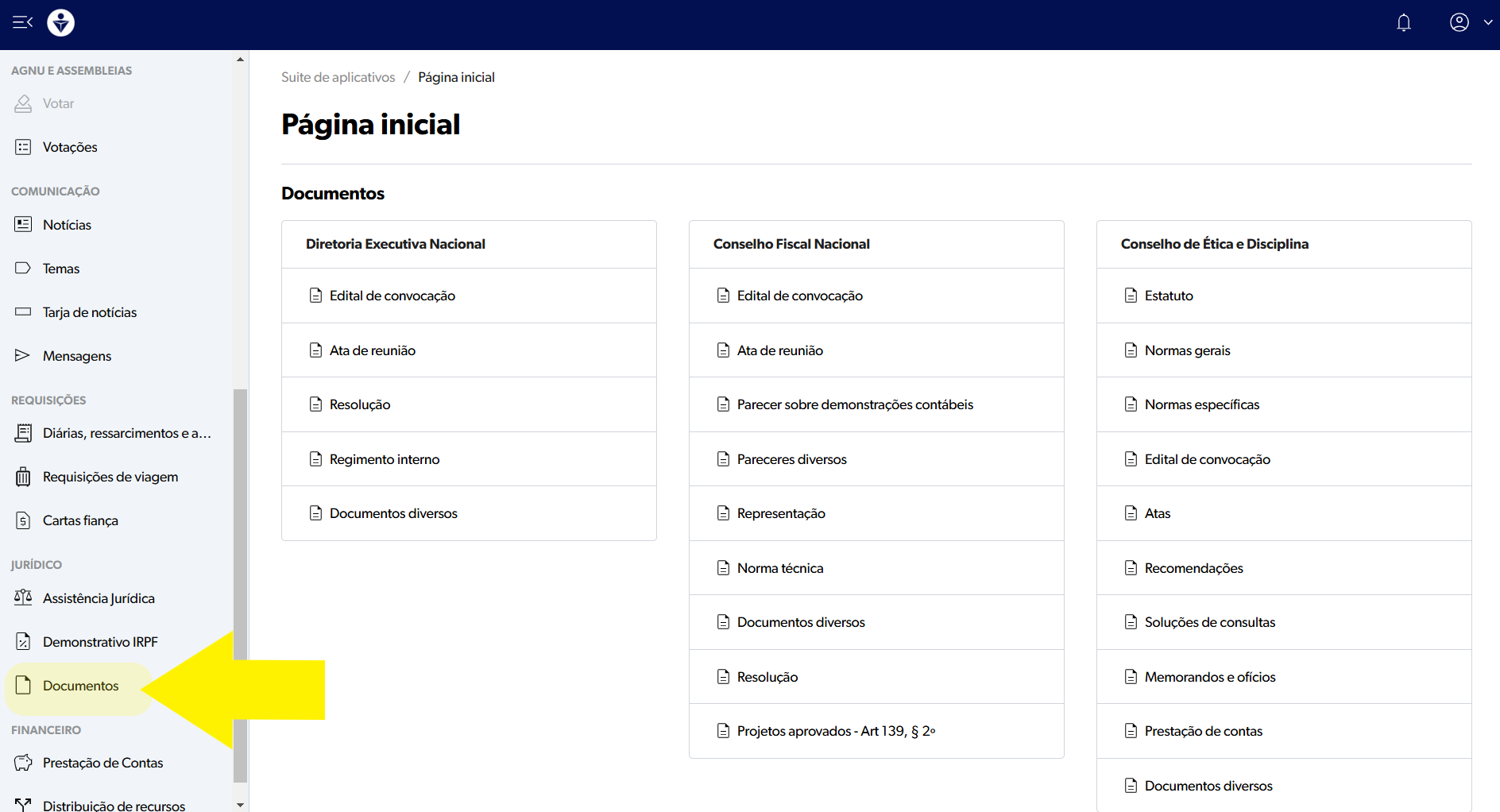 AGNU E ASSEMBLEIAS
Votar
Votações

COMUNICAÇÃO
Notícias
Temas
Tarja de notícias
Mensagens

REQUISIÇÕES
Diárias, ressarcimentos e a...
Requisições de viagem
Cartas fiança

JURÍDICO
Assistência Jurídica
Demonstrativo IRPF
Documentos

FINANCEIRO
Prestação de Contas
Distribuição de recursos

Suite de aplicativos / Página inicial

Página inicial

Documentos

Diretoria Executiva Nacional
Edital de convocação
Ata de reunião
Resolução
Regimento interno
Documentos diversos

Conselho Fiscal Nacional
Edital de convocação
Ata de reunião
Parecer sobre demonstrações contábeis
Pareceres diversos
Representação
Norma técnica
Documentos diversos
Resolução
Projetos aprovados - Art 139, § 2º

Conselho de Ética e Disciplina
Estatuto
Normas gerais
Normas específicas
Edital de convocação
Atas
Recomendações
Soluções de consultas
Memorandos e ofícios
Prestação de contas
Documentos diversos